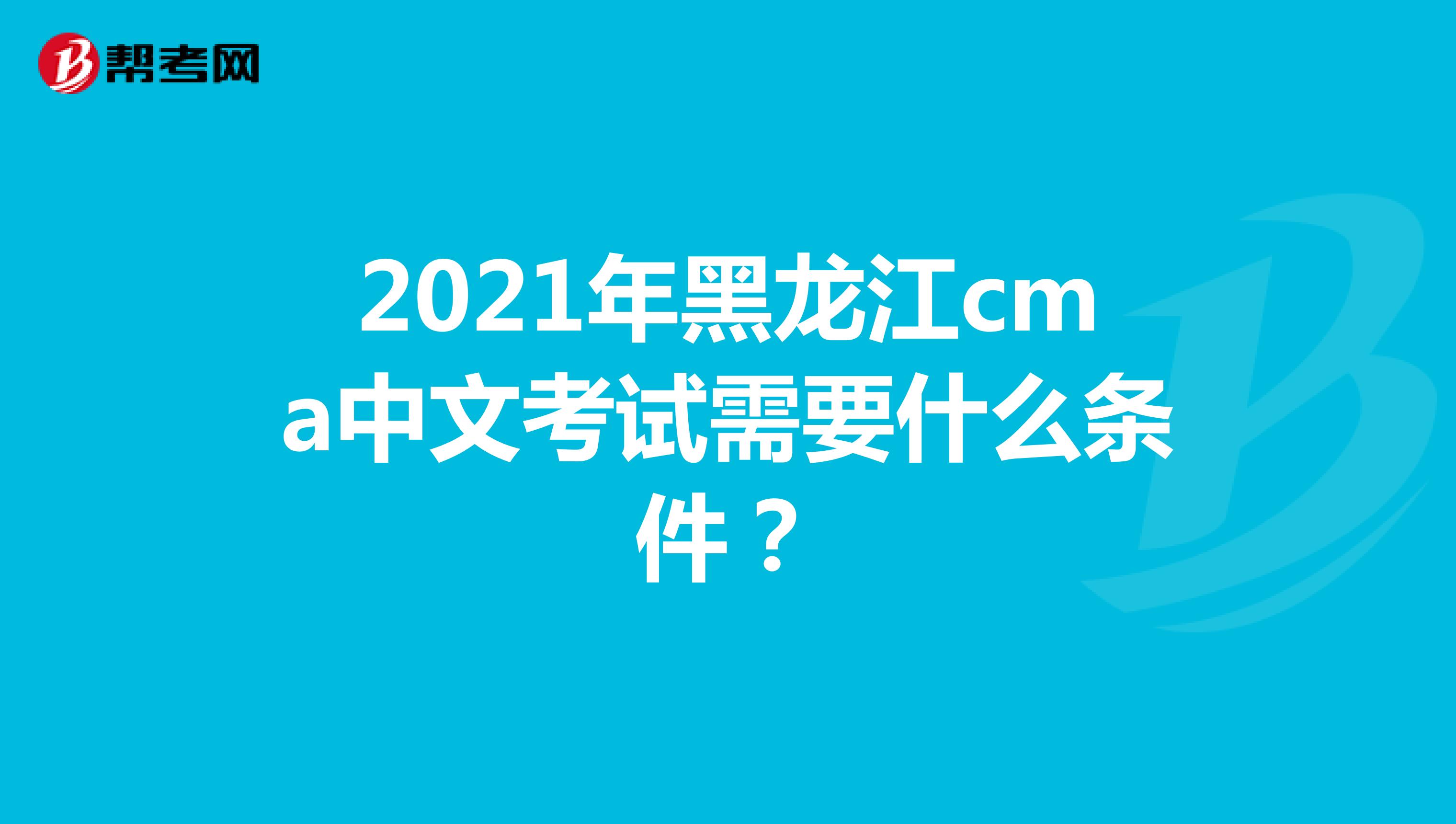 帮考网

2021年黑龙江cma中文考试需要什么条件？